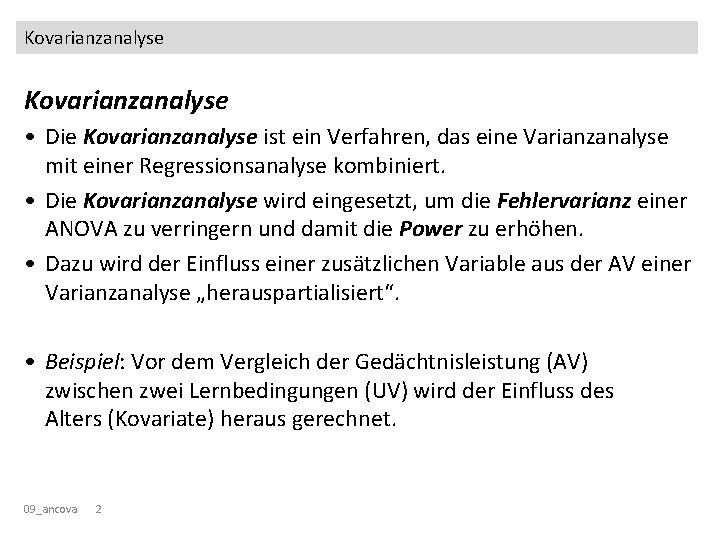 Kovarianzanalyse

Kovarianzanalyse

• Die Kovarianzanalyse ist ein Verfahren, das eine Varianzanalyse mit einer Regressionsanalyse kombiniert.

• Die Kovarianzanalyse wird eingesetzt, um die Fehlervarianz einer ANOVA zu verringern und damit die Power zu erhöhen.

• Dazu wird der Einfluss einer zusätzlichen Variable aus der AV einer Varianzanalyse „herauspartialisiert“.

• Beispiel: Vor dem Vergleich der Gedächtnisleistung (AV) zwischen zwei Lernbedingungen (UV) wird der Einfluss des Alters (Kovariate) heraus gerechnet.

09_ancova 2